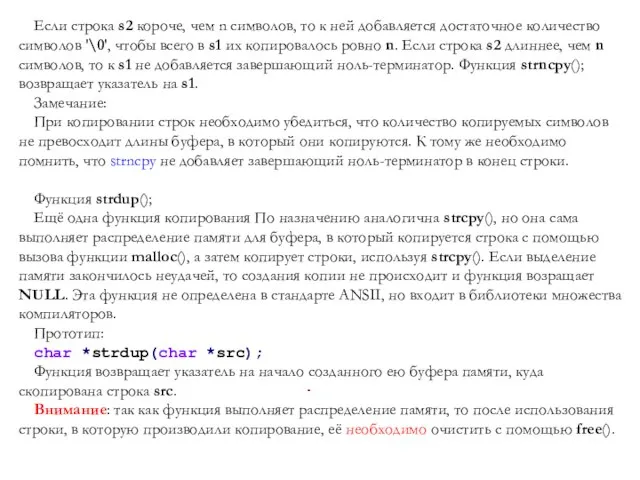 Если строка s2 короче, чем n символов, то к ней добавляется достаточное количество символов '\0', чтобы всего в s1 их копировалось ровно n. Если строка s2 длиннее, чем n символов, то к s1 не добавляется завершающий ноль-терминатор. Функция strncpy(); возвращает указатель на s1.

Замечание:

При копировании строк необходимо убедиться, что количество копируемых символов не превосходит длины буфера, в который они копируются. К тому же необходимо помнить, что strncpy не добавляет завершающий ноль-терминатор в конец строки.

Функция strdup();

Ещё одна функция копирования По назначению аналогична strcpy(), но она сама выполняет распределение памяти для буфера, в который копируется строка с помощью вызова функции malloc(), а затем копирует строки, используя strcpy(). Если выделение памяти закончилось неудачей, то создания копии не происходит и функция возвращает NULL. Эта функция не определена в стандарте ANSII, но входит в библиотеки множества компиляторов.

Прототип:

char *strdup(char *src);

Функция возвращает указатель на начало созданного ею буфера памяти, куда скопирована строка src.

Внимание: так как функция выполняет распределение памяти, то после использования строки, в которую производили копирование, её необходимо очистить с помощью free().